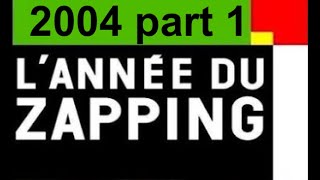 2004 part 1

L'ANNÉE DU ZAPPING